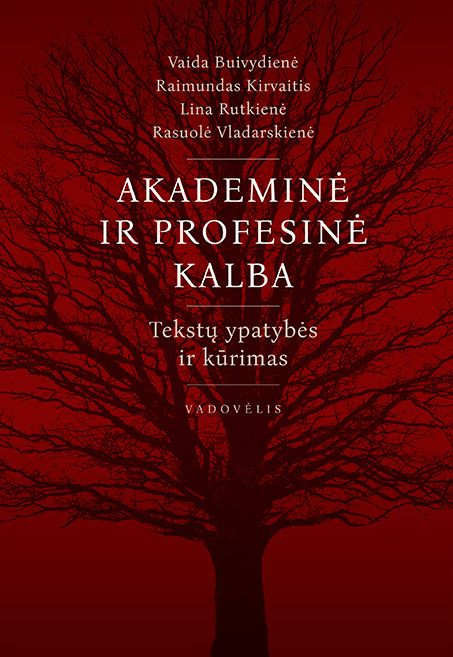 Vaida Buivydienė
Raimundas Kirvaitis
Lina Rutkienė
Rasuolė Vladarskienė

AKADEMINĖ IR PROFESINĖ KALBA

Tekstų ypatybės ir kūrimas

VADOVĖLIS